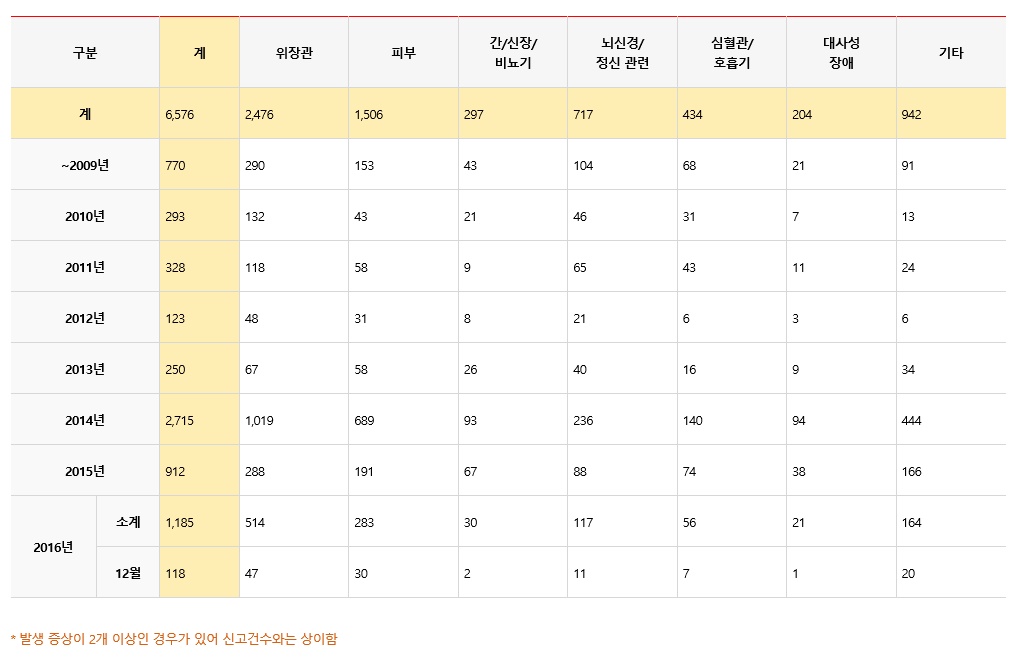 | 구분 | | 계 | 위장관 | 피부 | 간/신장/ 비뇨기 | 뇌신경/ 정신 관련 | 심혈관/ 호흡기 | 대사성 장애 | 기타 |
|---|---|---|---|---|---|---|---|---|---|
| 계 | | 6,576 | 2,476 | 1,506 | 297 | 717 | 434 | 204 | 942 |
| ~2009년 | | 770 | 290 | 153 | 43 | 104 | 68 | 21 | 91 |
| 2010년 | | 293 | 132 | 43 | 21 | 46 | 31 | 7 | 13 |
| 2011년 | | 328 | 118 | 58 | 9 | 65 | 43 | 11 | 24 |
| 2012년 | | 123 | 48 | 31 | 8 | 21 | 6 | 3 | 6 |
| 2013년 | | 250 | 67 | 58 | 26 | 40 | 16 | 9 | 34 |
| 2014년 | | 2,715 | 1,019 | 689 | 93 | 236 | 140 | 94 | 444 |
| 2015년 | | 912 | 288 | 191 | 67 | 88 | 74 | 38 | 166 |
| 2016년 | 소계 | 1,185 | 514 | 283 | 30 | 117 | 56 | 21 | 164 |
| | 12월 | 118 | 47 | 30 | 2 | 11 | 7 | 1 | 20 |

* 발생 증상이 2개 이상인 경우가 있어 신고건수와는 상이함